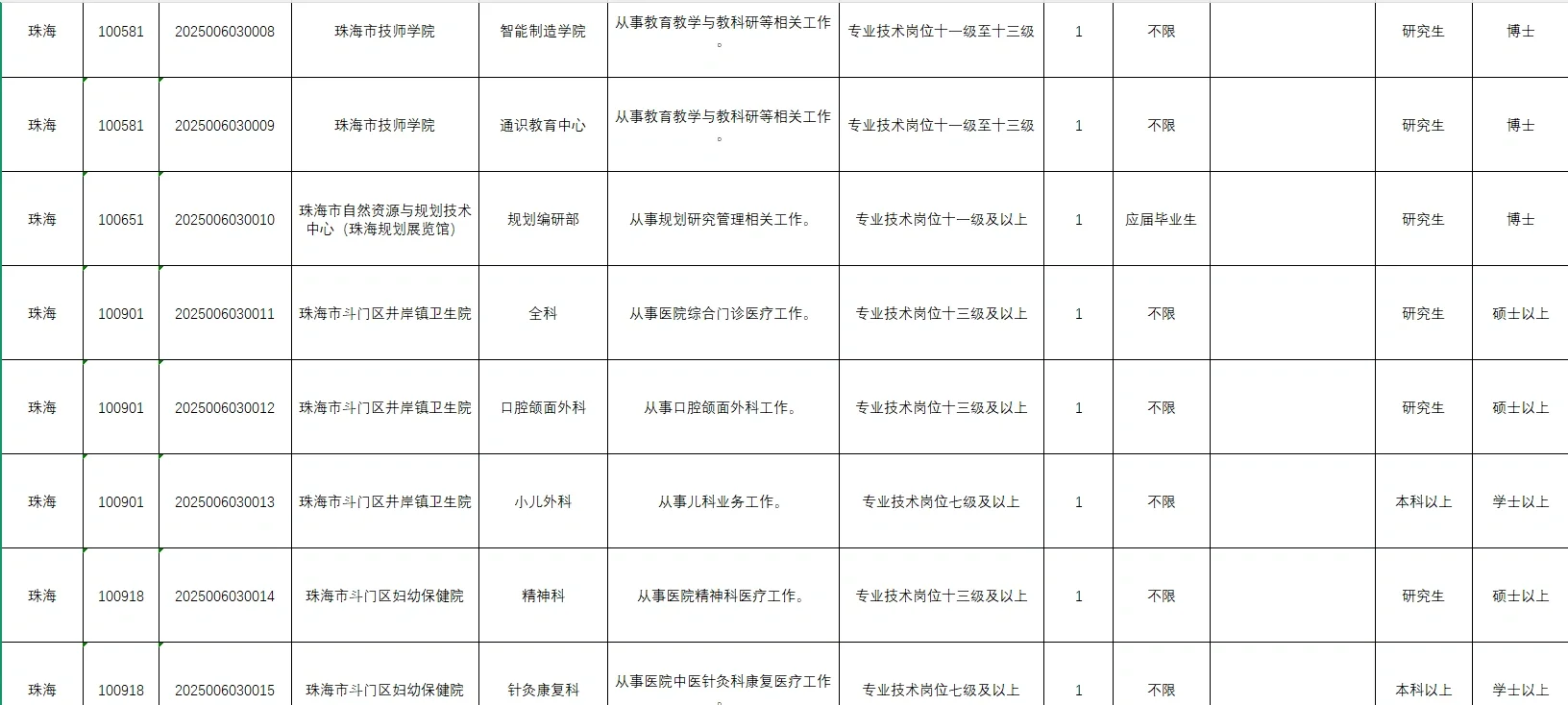 | 珠海 | 100581 | 2025006030008 | 珠海市技师学院 | 智能制造学院 | 从事教育教学与教科研等相关工作。 | 专业技术岗位十一级至十三级 | 1 | 不限 | | 研究生 | 博士 |
|---|---|---|---|---|---|---|---|---|---|---|---|
| 珠海 | 100581 | 2025006030009 | 珠海市技师学院 | 通识教育中心 | 从事教育教学与教科研等相关工作。 | 专业技术岗位十一级至十三级 | 1 | 不限 | | 研究生 | 博士 |
| 珠海 | 100651 | 2025006030010 | 珠海市自然资源与规划技术中心（珠海规划展览馆） | 规划编研部 | 从事规划研究管理相关工作。 | 专业技术岗位十一级及以上 | 1 | 应届毕业生 | | 研究生 | 博士 |
| 珠海 | 100901 | 2025006030011 | 珠海市斗门区井岸镇卫生院 | 全科 | 从事医院综合门诊医疗工作。 | 专业技术岗位十三级及以上 | 1 | 不限 | | 研究生 | 硕士以上 |
| 珠海 | 100901 | 2025006030012 | 珠海市斗门区井岸镇卫生院 | 口腔颌面外科 | 从事口腔颌面外科工作。 | 专业技术岗位十三级及以上 | 1 | 不限 | | 研究生 | 硕士以上 |
| 珠海 | 100901 | 2025006030013 | 珠海市斗门区井岸镇卫生院 | 小儿外科 | 从事儿科业务工作。 | 专业技术岗位七级及以上 | 1 | 不限 | | 本科以上 | 学士以上 |
| 珠海 | 100918 | 2025006030014 | 珠海市斗门区妇幼保健院 | 精神科 | 从事医院精神科医疗工作。 | 专业技术岗位十三级及以上 | 1 | 不限 | | 研究生 | 硕士以上 |
| 珠海 | 100918 | 2025006030015 | 珠海市斗门区妇幼保健院 | 针灸康复科 | 从事医院中医针灸科康复医疗工作。 | 专业技术岗位七级及以上 | 1 | 不限 | | 本科以上 | 学士以上 |